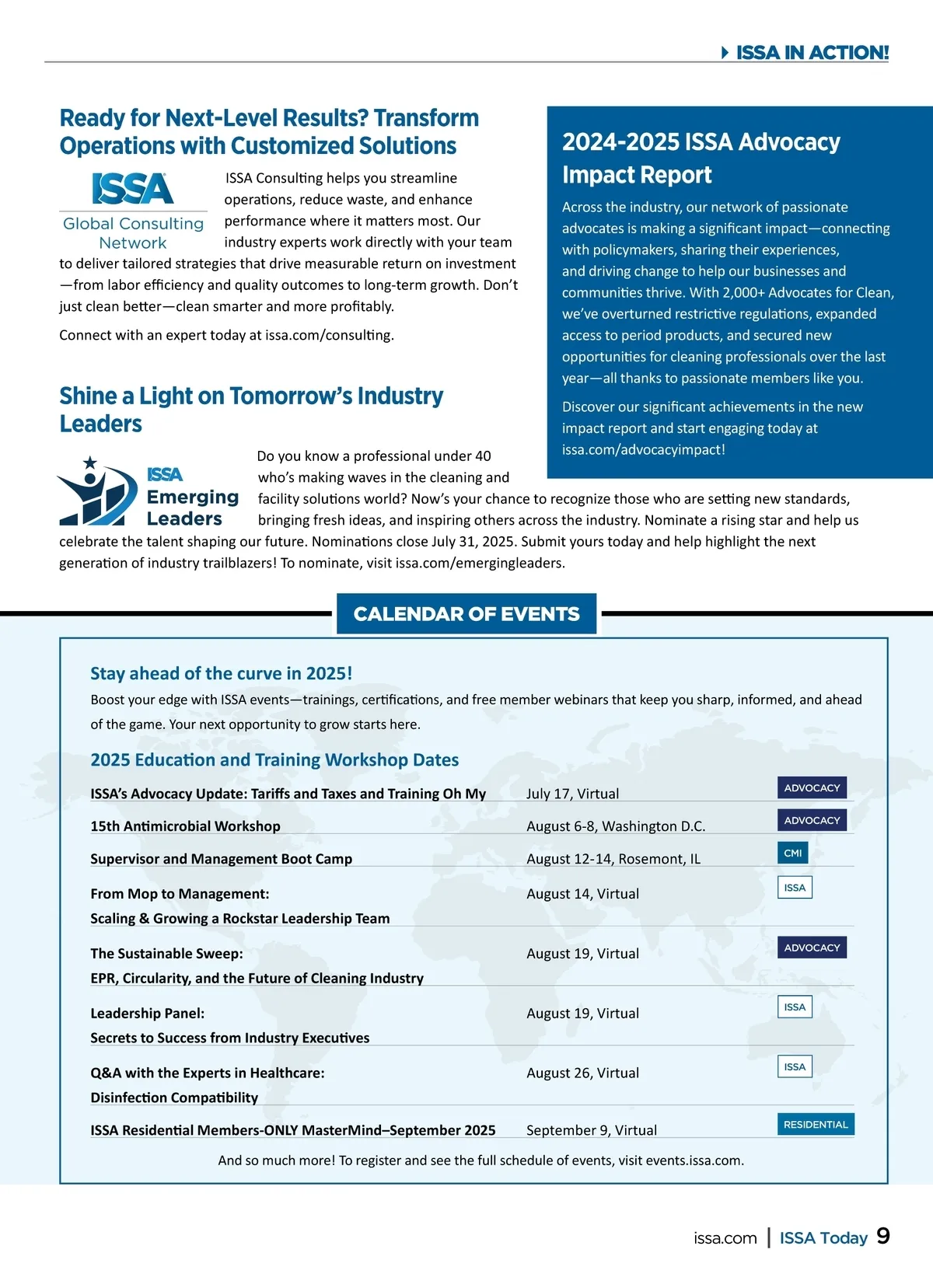 ISSA IN ACTION!

Ready for Next-Level Results? Transform Operations with Customized Solutions

ISSA Global Consulting Network

ISSA Consulting helps you streamline operations, reduce waste, and enhance performance where it matters most. Our industry experts work directly with your team to deliver tailored strategies that drive measurable return on investment—from labor efficiency and quality outcomes to long-term growth. Don't just clean better—clean smarter and more profitably.

Connect with an expert today at issa.com/consulting.

Shine a Light on Tomorrow's Industry Leaders

ISSA Emerging Leaders

Do you know a professional under 40 who's making waves in the cleaning and facility solutions world? Now's your chance to recognize those who are setting new standards, bringing fresh ideas, and inspiring others across the industry. Nominate a rising star and help us celebrate the talent shaping our future. Nominations close July 31, 2025. Submit yours today and help highlight the next generation of industry trailblazers! To nominate, visit issa.com/emergingleaders.

2024-2025 ISSA Advocacy Impact Report

Across the industry, our network of passionate advocates is making a significant impact—connecting with policymakers, sharing their experiences, and driving change to help our businesses and communities thrive. With 2,000+ Advocates for Clean, we've overturned restrictive regulations, expanded access to period products, and secured new opportunities for cleaning professionals over the last year—all thanks to passionate members like you.

Discover our significant achievements in the new impact report and start engaging today at issa.com/advocacyimpact!

CALENDAR OF EVENTS

Stay ahead of the curve in 2025!

Boost your edge with ISSA events—trainings, certifications, and free member webinars that keep you sharp, informed, and ahead of the game. Your next opportunity to grow starts here.

2025 Education and Training Workshop Dates

| | | |
|---|---|---|
| ISSA's Advocacy Update: Tariffs and Taxes and Training Oh My | July 17, Virtual | ADVOCACY |
| 15th Antimicrobial Workshop | August 6-8, Washington D.C. | ADVOCACY |
| Supervisor and Management Boot Camp | August 12-14, Rosemont, IL | CMI |
| From Mop to Management: Scaling & Growing a Rockstar Leadership Team | August 14, Virtual | ISSA |
| The Sustainable Sweep: EPR, Circularity, and the Future of Cleaning Industry | August 19, Virtual | ADVOCACY |
| Leadership Panel: Secrets to Success from Industry Executives | August 19, Virtual | ISSA |
| Q&A with the Experts in Healthcare: Disinfection Compatibility | August 26, Virtual | ISSA |
| ISSA Residential Members-ONLY MasterMind–September 2025 | September 9, Virtual | RESIDENTIAL |

And so much more! To register and see the full schedule of events, visit events.issa.com.

issa.com | ISSA Today 9